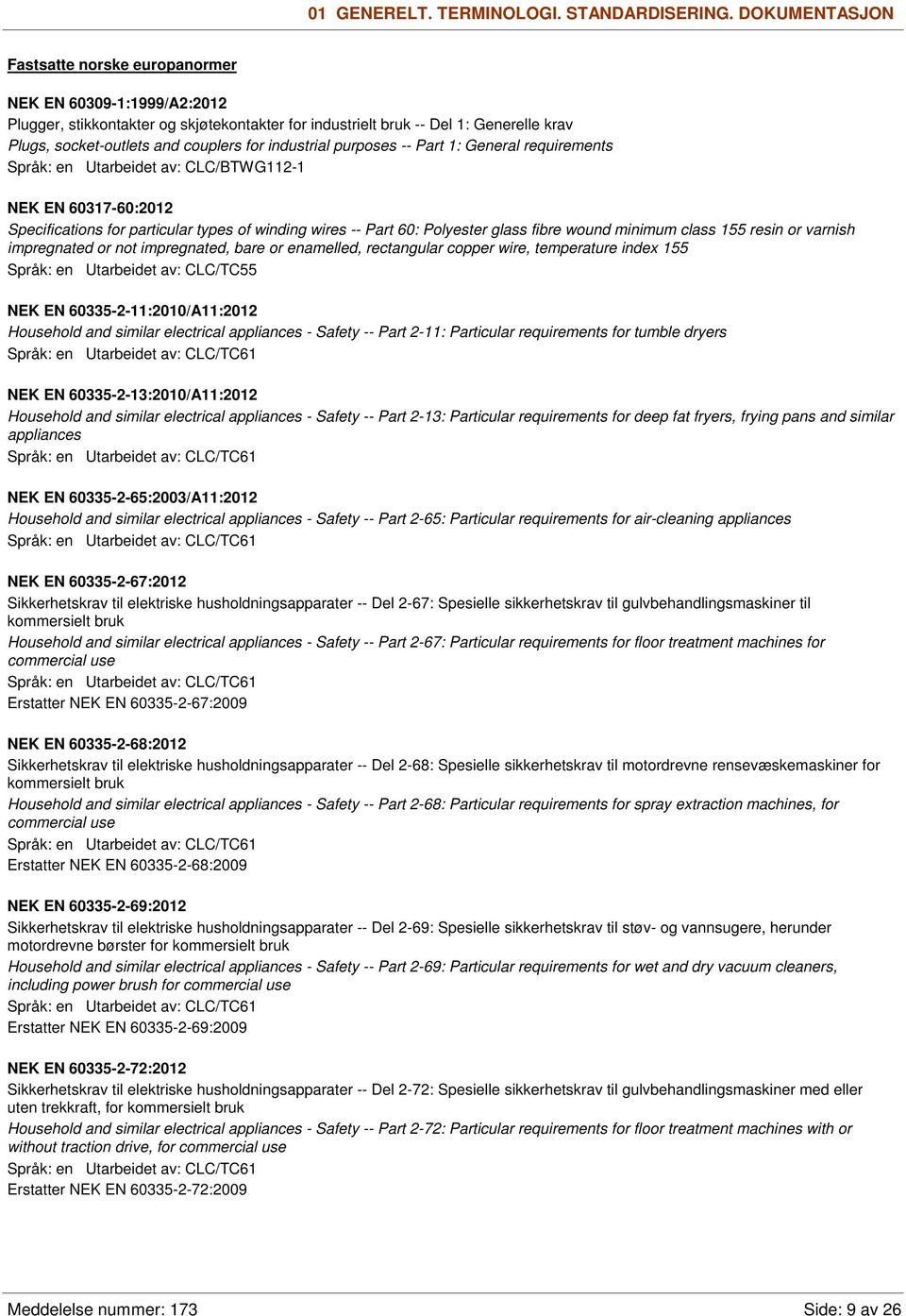 01 GENERELT. TERMINOLOGI. STANDARDISERING. DOKUMENTASJON

Fastsatte norske europanormer

NEK EN 60309-1:1999/A2:2012
Plugger, stikkontakter og skjøtekontakter for industrielt bruk -- Del 1: Generelle krav
Plugs, socket-outlets and couplers for industrial purposes -- Part 1: General requirements
Språk: en Utarbeidet av: CLC/BTWG112-1

NEK EN 60317-60:2012
Specifications for particular types of winding wires -- Part 60: Polyester glass fibre wound minimum class 155 resin or varnish impregnated or not impregnated, bare or enamelled, rectangular copper wire, temperature index 155
Språk: en Utarbeidet av: CLC/TC55

NEK EN 60335-2-11:2010/A11:2012
Household and similar electrical appliances - Safety -- Part 2-11: Particular requirements for tumble dryers
Språk: en Utarbeidet av: CLC/TC61

NEK EN 60335-2-13:2010/A11:2012
Household and similar electrical appliances - Safety -- Part 2-13: Particular requirements for deep fat fryers, frying pans and similar appliances
Språk: en Utarbeidet av: CLC/TC61

NEK EN 60335-2-65:2003/A11:2012
Household and similar electrical appliances - Safety -- Part 2-65: Particular requirements for air-cleaning appliances
Språk: en Utarbeidet av: CLC/TC61

NEK EN 60335-2-67:2012
Sikkerhetskrav til elektriske husholdningsapparater -- Del 2-67: Spesielle sikkerhetskrav til gulvbehandlingsmaskiner til kommersielt bruk
Household and similar electrical appliances - Safety -- Part 2-67: Particular requirements for floor treatment machines for commercial use
Språk: en Utarbeidet av: CLC/TC61
Erstatter NEK EN 60335-2-67:2009

NEK EN 60335-2-68:2012
Sikkerhetskrav til elektriske husholdningsapparater -- Del 2-68: Spesielle sikkerhetskrav til motordrevne rensevæskemaskiner for kommersielt bruk
Household and similar electrical appliances - Safety -- Part 2-68: Particular requirements for spray extraction machines, for commercial use
Språk: en Utarbeidet av: CLC/TC61
Erstatter NEK EN 60335-2-68:2009

NEK EN 60335-2-69:2012
Sikkerhetskrav til elektriske husholdningsapparater -- Del 2-69: Spesielle sikkerhetskrav til støv- og vannsugere, herunder motordrevne børster for kommersielt bruk
Household and similar electrical appliances - Safety -- Part 2-69: Particular requirements for wet and dry vacuum cleaners, including power brush for commercial use
Språk: en Utarbeidet av: CLC/TC61
Erstatter NEK EN 60335-2-69:2009

NEK EN 60335-2-72:2012
Sikkerhetskrav til elektriske husholdningsapparater -- Del 2-72: Spesielle sikkerhetskrav til gulvbehandlingsmaskiner med eller uten trekkraft, for kommersielt bruk
Household and similar electrical appliances - Safety -- Part 2-72: Particular requirements for floor treatment machines with or without traction drive, for commercial use
Språk: en Utarbeidet av: CLC/TC61
Erstatter NEK EN 60335-2-72:2009

Meddelelse nummer: 173
Side: 9 av 26